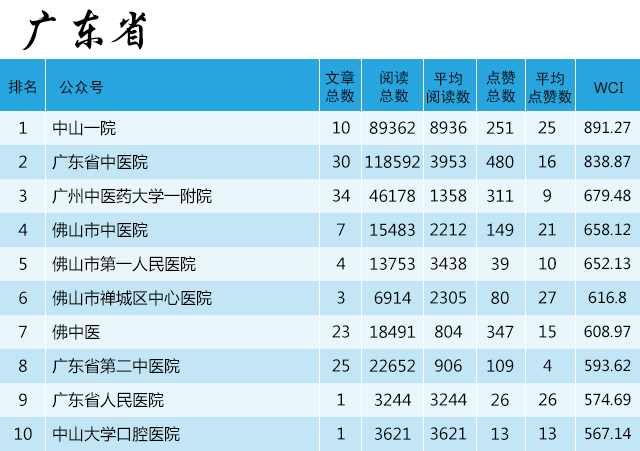 广东省

| 排名 | 公众号 | 文章总数 | 阅读总数 | 平均阅读数 | 点赞总数 | 平均点赞数 | WCI |
|---|---|---|---|---|---|---|---|
| 1 | 中山一院 | 10 | 89362 | 8936 | 251 | 25 | 891.27 |
| 2 | 广东省中医院 | 30 | 118592 | 3953 | 480 | 16 | 838.87 |
| 3 | 广州中医药大学一附院 | 34 | 46178 | 1358 | 311 | 9 | 679.48 |
| 4 | 佛山市中医院 | 7 | 15483 | 2212 | 149 | 21 | 658.12 |
| 5 | 佛山市第一人民医院 | 4 | 13753 | 3438 | 39 | 10 | 652.13 |
| 6 | 佛山市禅城区中心医院 | 3 | 6914 | 2305 | 80 | 27 | 616.8 |
| 7 | 佛中医 | 23 | 18491 | 804 | 347 | 15 | 608.97 |
| 8 | 广东省第二中医院 | 25 | 22652 | 906 | 109 | 4 | 593.62 |
| 9 | 广东省人民医院 | 1 | 3244 | 3244 | 26 | 26 | 574.69 |
| 10 | 中山大学口腔医院 | 1 | 3621 | 3621 | 13 | 13 | 567.14 |